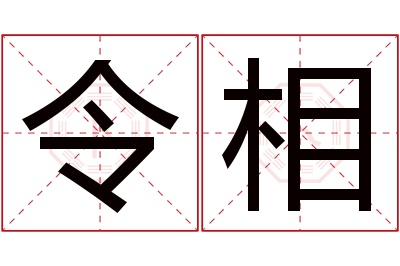 令相